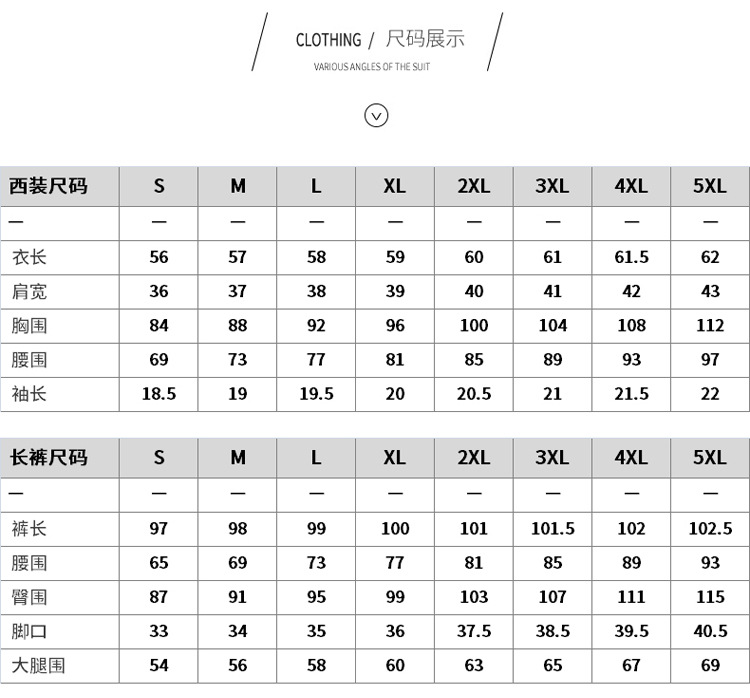 CLOTHING / 尺码展示
VARIOUS ANGLES OF THE SUIT

| 西装尺码 | S | M | L | XL | 2XL | 3XL | 4XL | 5XL |
|---|---|---|---|---|---|---|---|---|
| — | — | — | — | — | — | — | — | — |
| 衣长 | 56 | 57 | 58 | 59 | 60 | 61 | 61.5 | 62 |
| 肩宽 | 36 | 37 | 38 | 39 | 40 | 41 | 42 | 43 |
| 胸围 | 84 | 88 | 92 | 96 | 100 | 104 | 108 | 112 |
| 腰围 | 69 | 73 | 77 | 81 | 85 | 89 | 93 | 97 |
| 袖长 | 18.5 | 19 | 19.5 | 20 | 20.5 | 21 | 21.5 | 22 |

| 长裤尺码 | S | M | L | XL | 2XL | 3XL | 4XL | 5XL |
|---|---|---|---|---|---|---|---|---|
| — | — | — | — | — | — | — | — | — |
| 裤长 | 97 | 98 | 99 | 100 | 101 | 101.5 | 102 | 102.5 |
| 腰围 | 65 | 69 | 73 | 77 | 81 | 85 | 89 | 93 |
| 臀围 | 87 | 91 | 95 | 99 | 103 | 107 | 111 | 115 |
| 脚口 | 33 | 34 | 35 | 36 | 37.5 | 38.5 | 39.5 | 40.5 |
| 大腿围 | 54 | 56 | 58 | 60 | 63 | 65 | 67 | 69 |